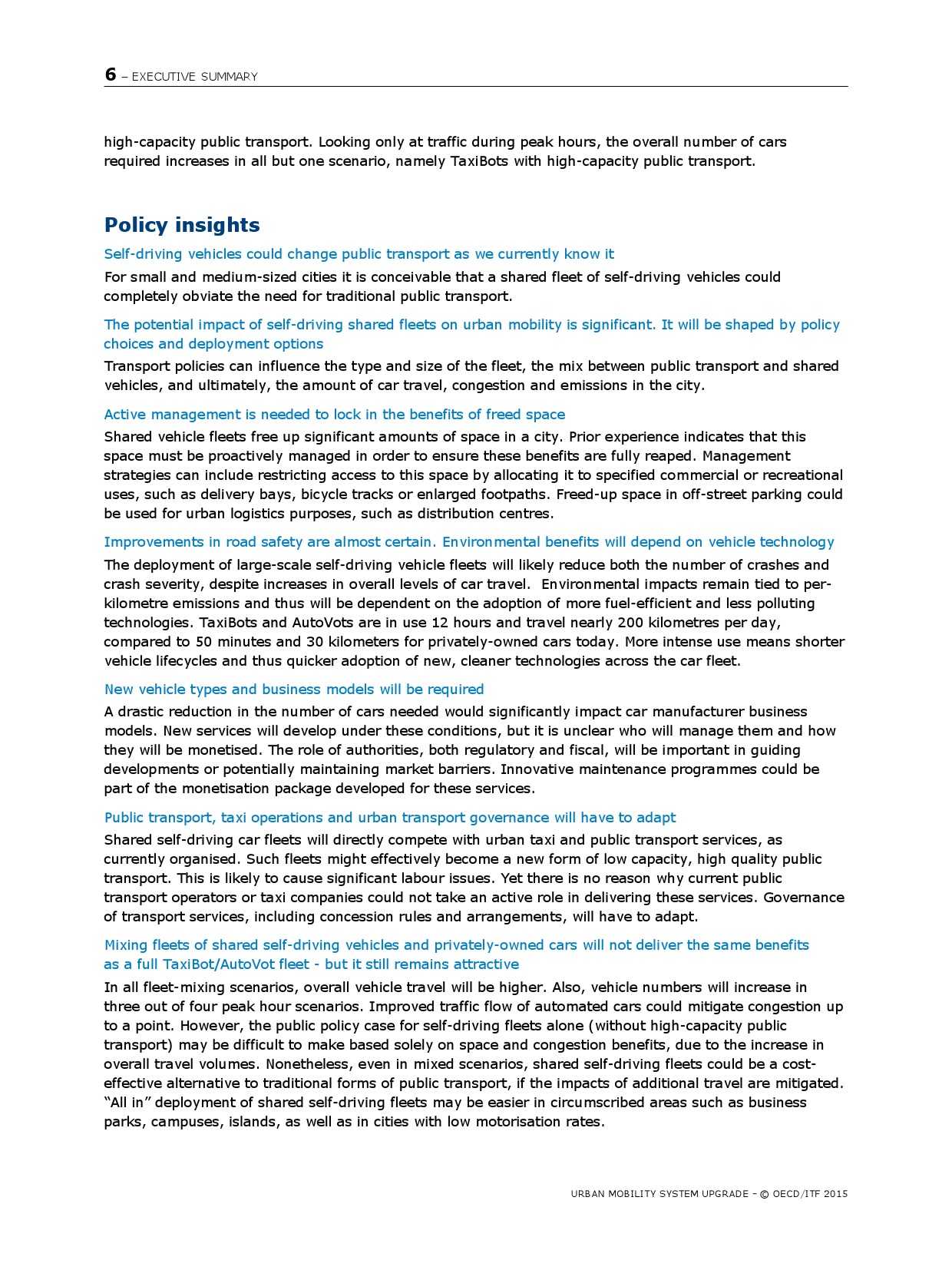 6 – EXECUTIVE SUMMARY

high-capacity public transport. Looking only at traffic during peak hours, the overall number of cars required increases in all but one scenario, namely TaxiBots with high-capacity public transport.

Policy insights

Self-driving vehicles could change public transport as we currently know it

For small and medium-sized cities it is conceivable that a shared fleet of self-driving vehicles could completely obviate the need for traditional public transport.

The potential impact of self-driving shared fleets on urban mobility is significant. It will be shaped by policy choices and deployment options

Transport policies can influence the type and size of the fleet, the mix between public transport and shared vehicles, and ultimately, the amount of car travel, congestion and emissions in the city.

Active management is needed to lock in the benefits of freed space

Shared vehicle fleets free up significant amounts of space in a city. Prior experience indicates that this space must be proactively managed in order to ensure these benefits are fully reaped. Management strategies can include restricting access to this space by allocating it to specified commercial or recreational uses, such as delivery bays, bicycle tracks or enlarged footpaths. Freed-up space in off-street parking could be used for urban logistics purposes, such as distribution centres.

Improvements in road safety are almost certain. Environmental benefits will depend on vehicle technology

The deployment of large-scale self-driving vehicle fleets will likely reduce both the number of crashes and crash severity, despite increases in overall levels of car travel. Environmental impacts remain tied to per-kilometre emissions and thus will be dependent on the adoption of more fuel-efficient and less polluting technologies. TaxiBots and AutoVots are in use 12 hours and travel nearly 200 kilometres per day, compared to 50 minutes and 30 kilometers for privately-owned cars today. More intense use means shorter vehicle lifecycles and thus quicker adoption of new, cleaner technologies across the car fleet.

New vehicle types and business models will be required

A drastic reduction in the number of cars needed would significantly impact car manufacturer business models. New services will develop under these conditions, but it is unclear who will manage them and how they will be monetised. The role of authorities, both regulatory and fiscal, will be important in guiding developments or potentially maintaining market barriers. Innovative maintenance programmes could be part of the monetisation package developed for these services.

Public transport, taxi operations and urban transport governance will have to adapt

Shared self-driving car fleets will directly compete with urban taxi and public transport services, as currently organised. Such fleets might effectively become a new form of low capacity, high quality public transport. This is likely to cause significant labour issues. Yet there is no reason why current public transport operators or taxi companies could not take an active role in delivering these services. Governance of transport services, including concession rules and arrangements, will have to adapt.

Mixing fleets of shared self-driving vehicles and privately-owned cars will not deliver the same benefits as a full TaxiBot/AutoVot fleet - but it still remains attractive

In all fleet-mixing scenarios, overall vehicle travel will be higher. Also, vehicle numbers will increase in three out of four peak hour scenarios. Improved traffic flow of automated cars could mitigate congestion up to a point. However, the public policy case for self-driving fleets alone (without high-capacity public transport) may be difficult to make based solely on space and congestion benefits, due to the increase in overall travel volumes. Nonetheless, even in mixed scenarios, shared self-driving fleets could be a cost-effective alternative to traditional forms of public transport, if the impacts of additional travel are mitigated. “All in” deployment of shared self-driving fleets may be easier in circumscribed areas such as business parks, campuses, islands, as well as in cities with low motorisation rates.

URBAN MOBILITY SYSTEM UPGRADE – © OECD/ITF 2015